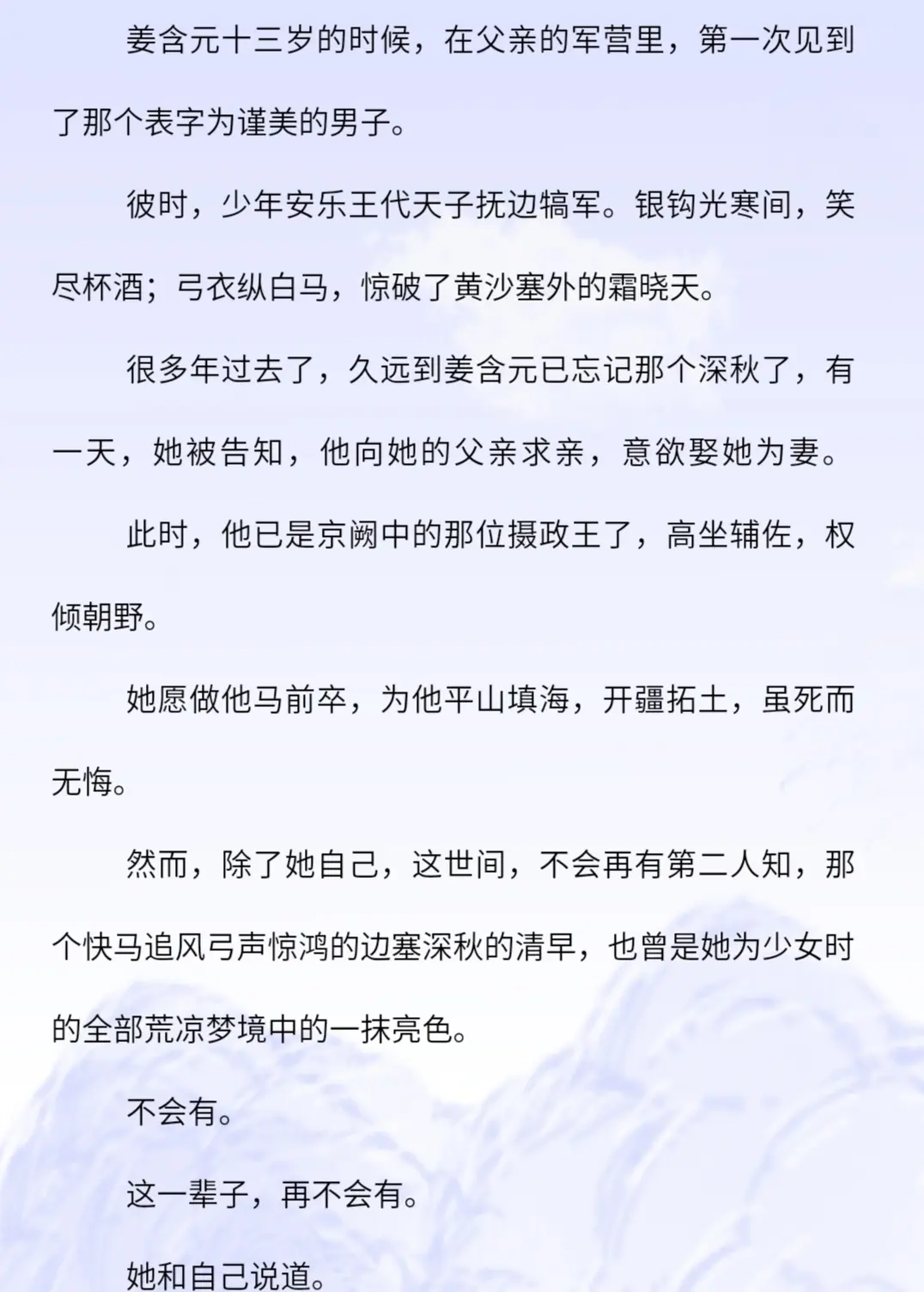 姜含元十三岁的时候，在父亲的军营里，第一次见到了那个表字为谨美的男子。

彼时，少年安乐王代天子抚边犒军。银钩光寒间，笑尽杯酒；弓衣纵白马，惊破了黄沙塞外的霜晓天。

很多年过去了，久远到姜含元已忘记那个深秋了，有一天，她被告知，他向她的父亲求亲，意欲娶她为妻。

此时，他已是京阙中的那位摄政王了，高坐辅佐，权倾朝野。

她愿做他马前卒，为他平山填海，开疆拓土，虽死而无悔。

然而，除了她自己，这世间，不会再有第二人知，那个快马追风弓声惊鸿的边塞深秋的清早，也曾是她为少女时的全部荒凉梦境中的一抹亮色。

不会有。

这一辈子，再不会有。

她和自己说道。